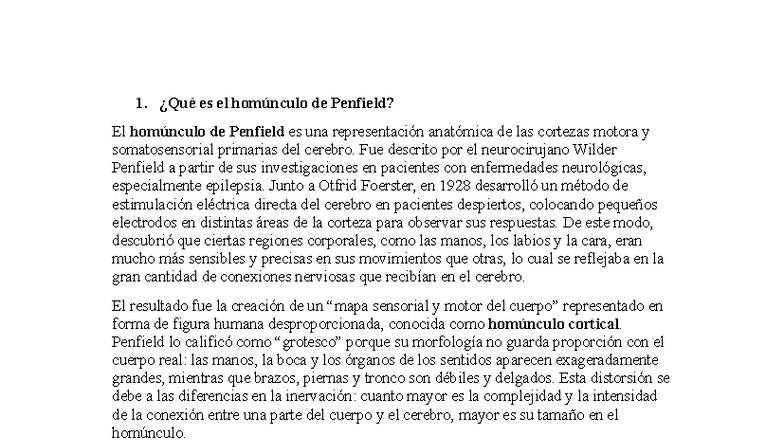 1. ¿Qué es el homúnculo de Penfield?

El homúnculo de Penfield es una representación anatómica de las cortezas motora y somatosensorial primarias del cerebro. Fue descrito por el neurocirujano Wilder Penfield a partir de sus investigaciones en pacientes con enfermedades neurológicas, especialmente epilepsia. Junto a Otfrid Foerster, en 1928 desarrolló un método de estimulación eléctrica directa del cerebro en pacientes despiertos, colocando pequeños electrodos en distintas áreas de la corteza para observar sus respuestas. De este modo, descubrió que ciertas regiones corporales, como las manos, los labios y la cara, eran mucho más sensibles y precisas en sus movimientos que otras, lo cual se reflejaba en la gran cantidad de conexiones nerviosas que recibían en el cerebro.

El resultado fue la creación de un “mapa sensorial y motor del cuerpo” representado en forma de figura humana desproporcionada, conocida como homúnculo cortical. Penfield lo calificó como “grotesco” porque su morfología no guarda proporción con el cuerpo real: las manos, la boca y los órganos de los sentidos aparecen exageradamente grandes, mientras que brazos, piernas y tronco son débiles y delgados. Esta distorsión se debe a las diferencias en la inervación: cuanto mayor es la complejidad y la intensidad de la conexión entre una parte del cuerpo y el cerebro, mayor es su tamaño en el homúnculo.